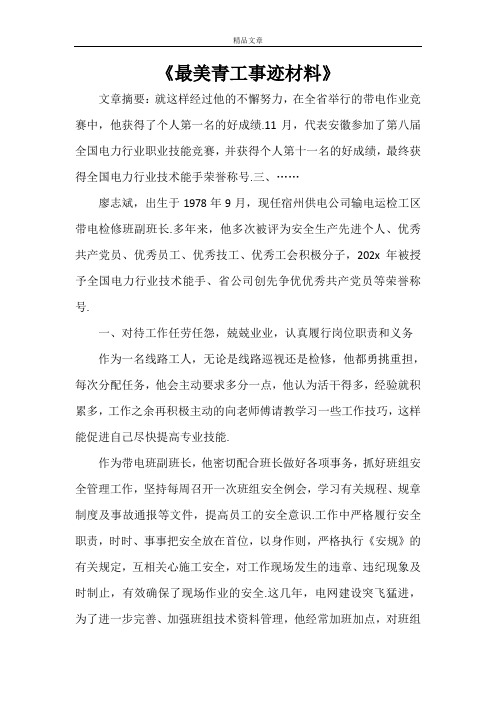 精品文章

《最美青工事迹材料》

文章摘要：就这样经过他的不懈努力，在全省举行的带电作业竞赛中，他获得了个人第一名的好成绩.11 月，代表安徽参加了第八届全国电力行业职业技能竞赛，并获得个人第十一名的好成绩，最终获得全国电力行业技术能手荣誉称号.三、……

廖志斌，出生于 1978 年 9 月，现任宿州供电公司输电运检工区带电检修班副班长.多年来，他多次被评为安全生产先进个人、优秀共产党员、优秀员工、优秀技工、优秀工会积极分子，202x 年被授予全国电力行业技术能手、省公司创先争优优秀共产党员等荣誉称号.

一、对待工作任劳任怨，兢兢业业，认真履行岗位职责和义务

作为一名线路工人，无论是线路巡视还是检修，他都勇挑重担，每次分配任务，他会主动要求多分一点，他认为活干得多，经验就积累多，工作之余再积极主动的向老师傅请教学习一些工作技巧，这样能促进自己尽快提高专业技能.

作为带电班副班长，他密切配合班长做好各项事务，抓好班组安全管理工作，坚持每周召开一次班组安全例会，学习有关规程、规章制度及事故通报等文件，提高员工的安全意识.工作中严格履行安全职责，时时、事事把安全放在首位，以身作则，严格执行《安规》的有关规定，互相关心施工安全，对工作现场发生的违章、违纪现象及时制止，有效确保了现场作业的安全.这几年，电网建设突飞猛进，为了进一步完善、加强班组技术资料管理，他经常加班加点，对班组